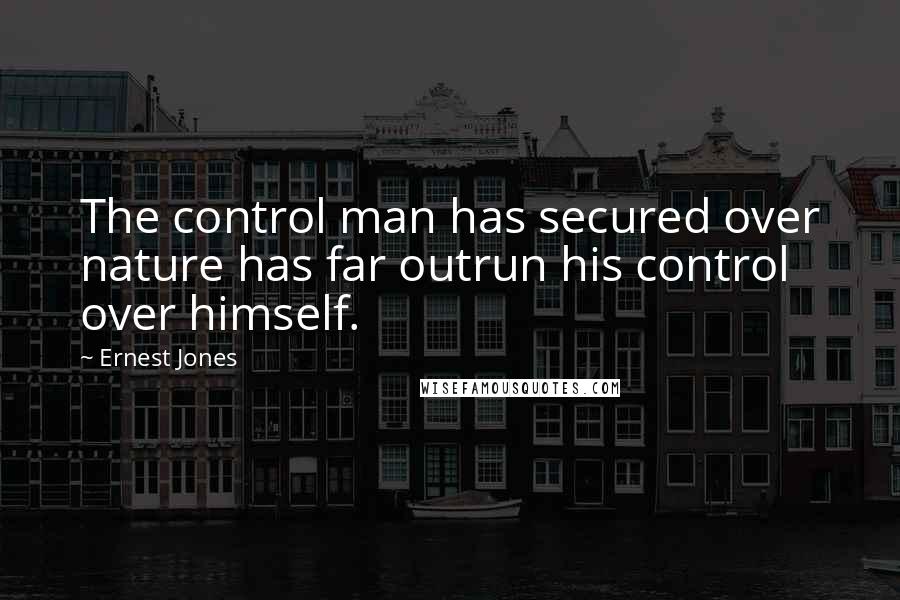 The control man has secured over nature has far outrun his control over himself.

~ Ernest Jones

WISEFAMOUSQUOTES.COM